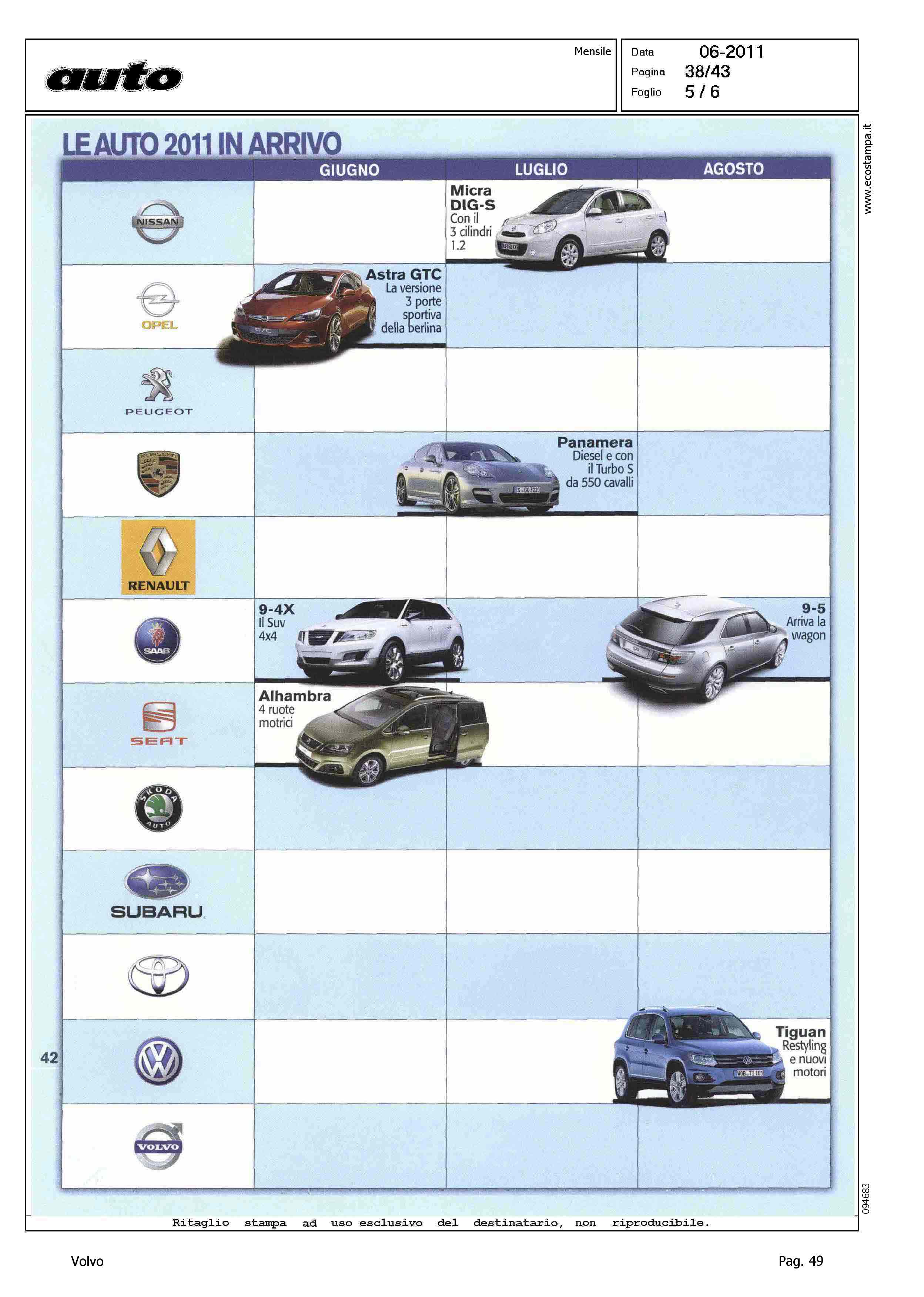 auto

Mensile

Data 06-2011
Pagina 38/43
Foglio 5 / 6

www.ecostampa.it

LE AUTO 2011 IN ARRIVO

| | GIUGNO | LUGLIO | AGOSTO |
|---|---|---|---|
| NISSAN | | Micra DIG-S Con il 3 cilindri 1.2 | |
| OPEL | Astra GTC La versione 3 porte sportiva della berlina | | |
| PEUGEOT | | | |
| PORSCHE | | Panamera Diesel e con il Turbo S da 550 cavalli | |
| RENAULT | | | |
| SAAB | 9-4X Il Suv 4x4 | | 9-5 Arriva la wagon |
| SEAT | Alhambra 4 ruote motrici | | |
| SKODA AUTO | | | |
| SUBARU | | | |
| | | | |
| | | | Tiguan Restyling e nuovi motori |
| VOLVO | | | |

42

094683

Ritaglio stampa ad uso esclusivo del destinatario, non riproducibile.

Volvo

Pag. 49